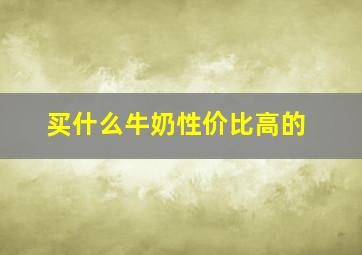 买什么牛奶性价比高的